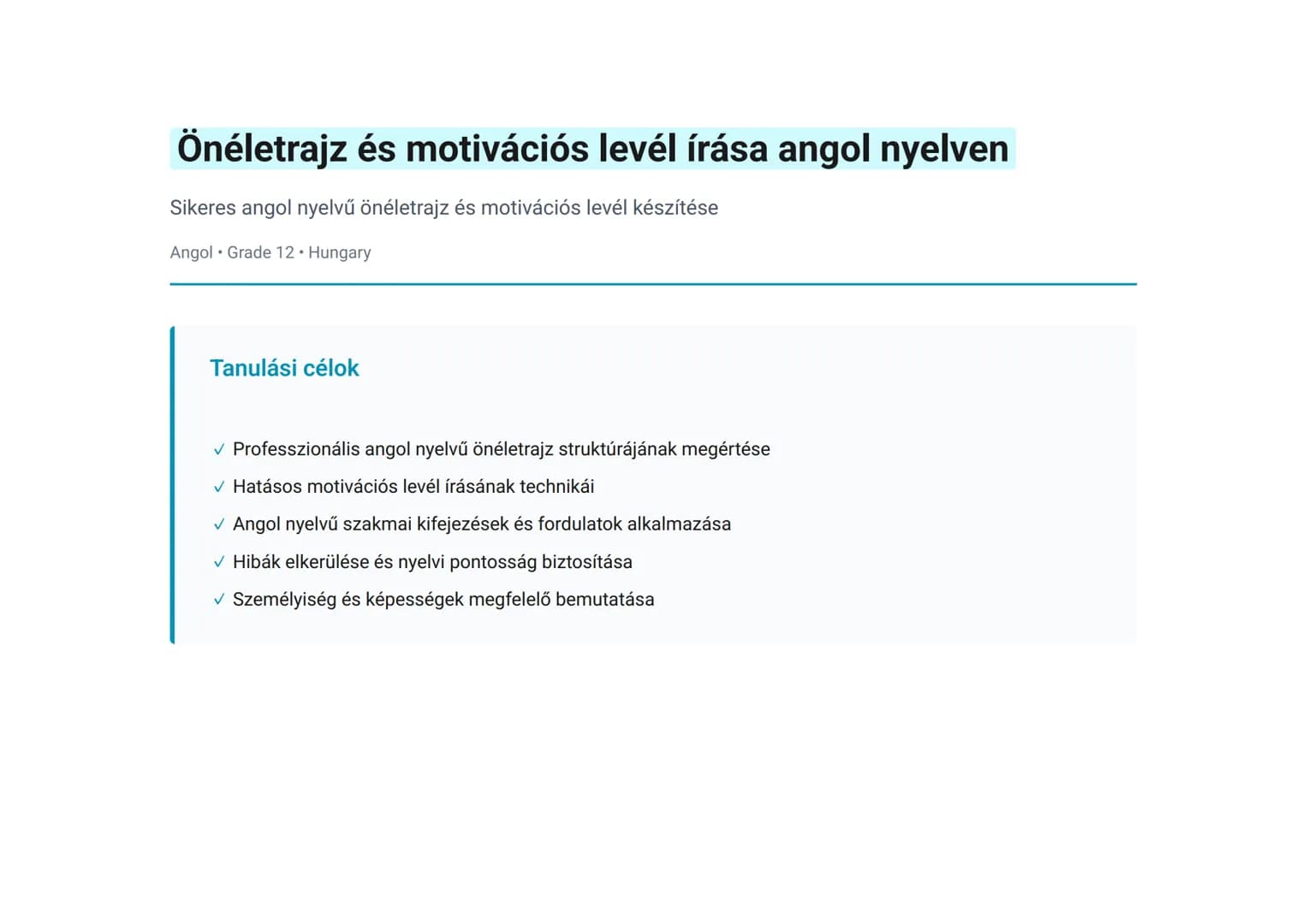 Önéletrajz és motivációs levél írása angol nyelven

Sikeres angol nyelvű önéletrajz és motivációs levél készítése

Angol • Grade 12 • Hungary

Tanulási célok

✓ Professzionális angol nyelvű önéletrajz struktúrájának megértése
✓ Hatásos motivációs levél írásának technikái
✓ Angol nyelvű szakmai kifejezések és fordulatok alkalmazása
✓ Hibák elkerülése és nyelvi pontosság biztosítása
✓ Személyiség és képességek megfelelő bemutatása